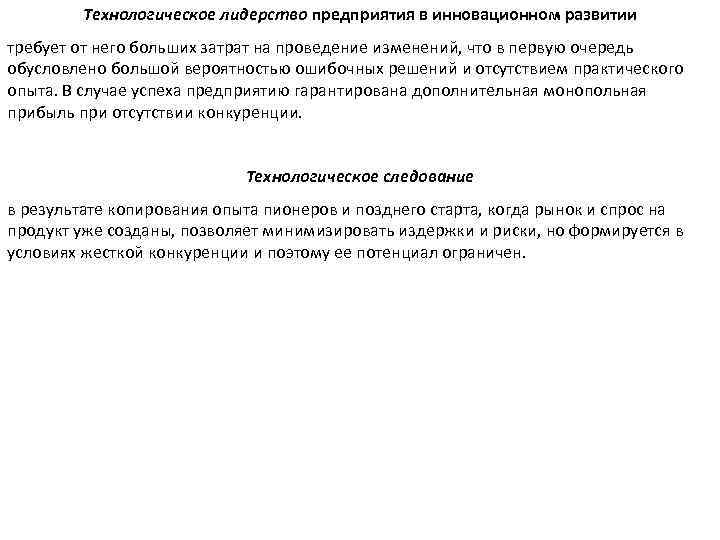 Технологическое лидерство предприятия в инновационном развитии

требует от него больших затрат на проведение изменений, что в первую очередь обусловлено большой вероятностью ошибочных решений и отсутствием практического опыта. В случае успеха предприятию гарантирована дополнительная монопольная прибыль при отсутствии конкуренции.

Технологическое следование

в результате копирования опыта пионеров и позднего старта, когда рынок и спрос на продукт уже созданы, позволяет минимизировать издержки и риски, но формируется в условиях жесткой конкуренции и поэтому ее потенциал ограничен.